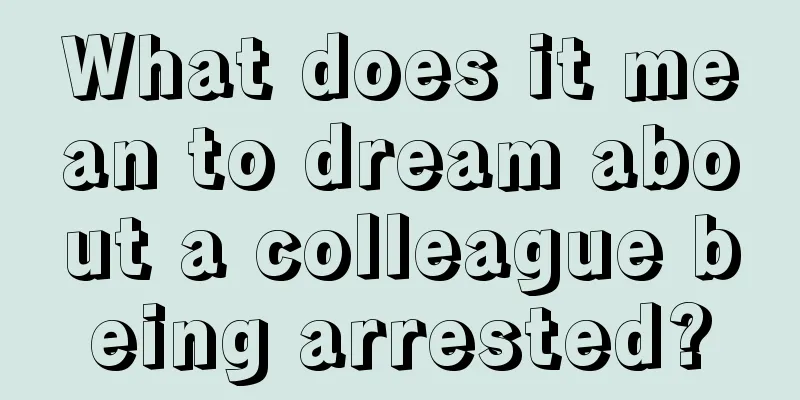 What does it mean to dream about a colleague being arrested?